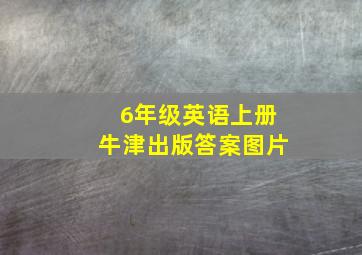 6年级英语上册
牛津出版答案图片